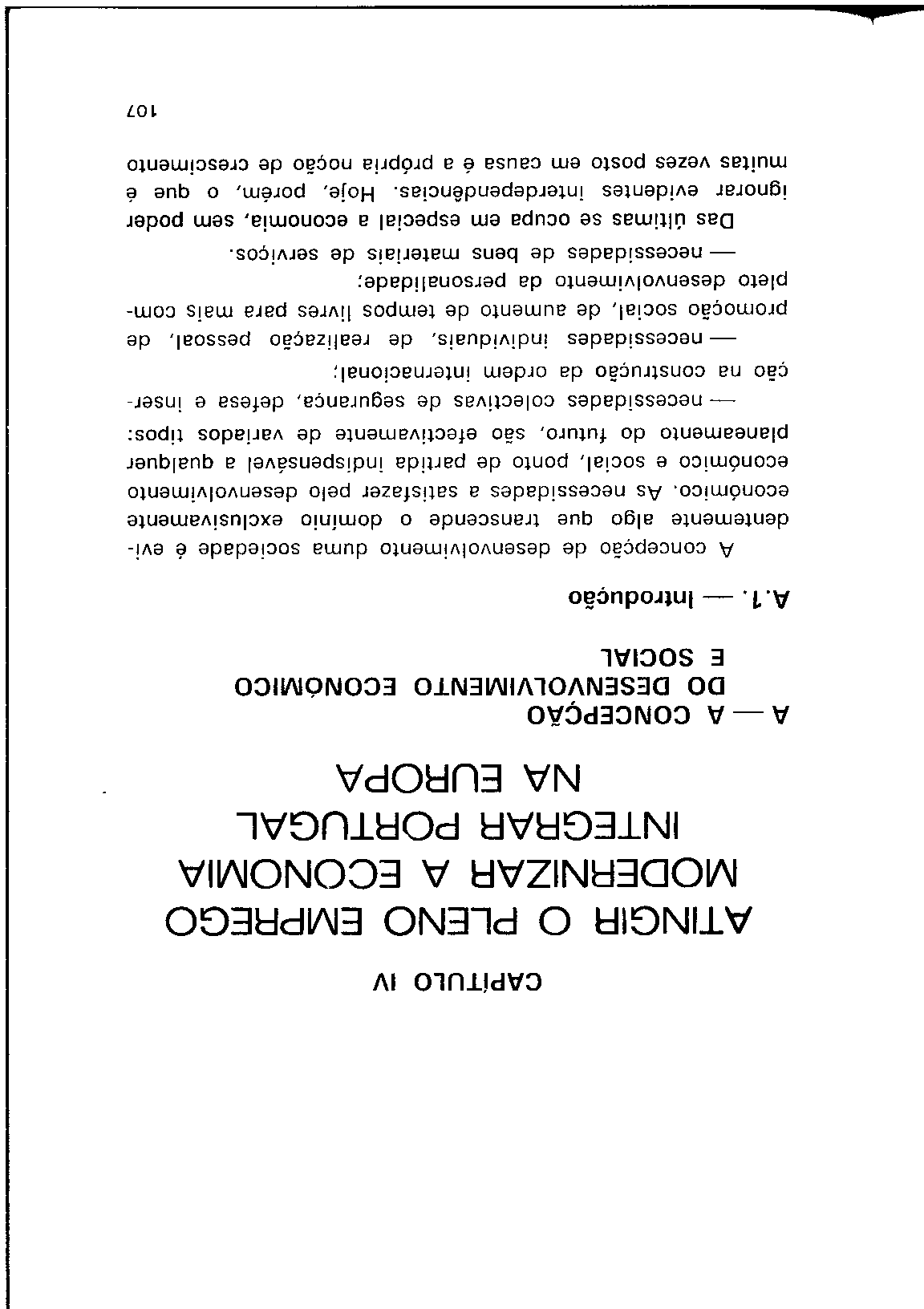 CAPÍTULO IV

ATINGIR O PLENO EMPREGO
MODERNIZAR A ECONOMIA
INTEGRAR PORTUGAL
NA EUROPA

A — A CONCEPÇÃO
DO DESENVOLVIMENTO ECONÓMICO
E SOCIAL

A.1. — Introdução

A concepção de desenvolvimento duma sociedade é evidentemente algo que transcende o domínio exclusivamente económico. As necessidades a satisfazer pelo desenvolvimento económico e social, ponto de partida indispensável a qualquer planeamento do futuro, são efectivamente de variados tipos:

— necessidades colectivas de segurança, defesa e inserção na construção da ordem internacional;

— necessidades individuais, de realização pessoal, de promoção social, de aumento de tempos livres para mais completo desenvolvimento da personalidade;

— necessidades de bens materiais de serviços.

Das últimas se ocupa em especial a economia, sem poder ignorar evidentes interdependências. Hoje, porém, o que é muitas vezes posto em causa é a própria noção de crescimento

107